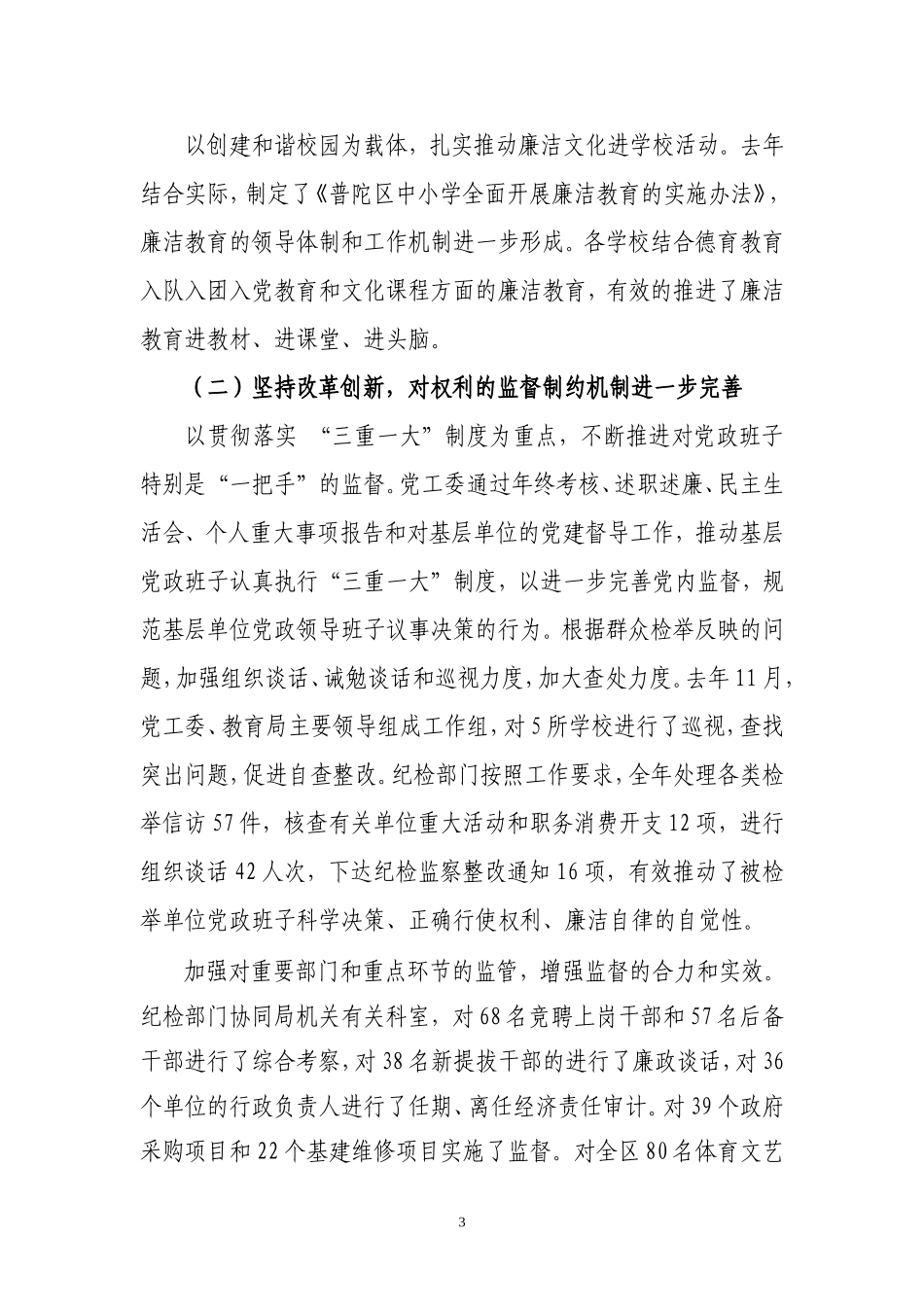 以创建和谐校园为载体，扎实推动廉洁文化进学校活动。去年结合实际，制定了《普陀区中小学全面开展廉洁教育的实施办法》，廉洁教育的领导体制和工作机制进一步形成。各学校结合德育教育入队入团入党教育和文化课程方面的廉洁教育，有效的推进了廉洁教育进教材、进课堂、进头脑。

（二）坚持改革创新，对权利的监督制约机制进一步完善

以贯彻落实 “三重一大”制度为重点，不断推进对党政班子特别是“一把手”的监督。党工委通过年终考核、述职述廉、民主生活会、个人重大事项报告和对基层单位的党建督导工作，推动基层党政班子认真执行“三重一大”制度，以进一步完善党内监督，规范基层单位党政领导班子议事决策的行为。根据群众检举反映的问题，加强组织谈话、诫勉谈话和巡视力度，加大查处力度。去年11月，党工委、教育局主要领导组成工作组，对5所学校进行了巡视，查找突出问题，促进自查整改。纪检部门按照工作要求，全年处理各类检举信访57件，核查有关单位重大活动和职务消费开支12项，进行组织谈话42人次，下达纪检监察整改通知16项，有效推动了被检举单位党政班子科学决策、正确行使权利、廉洁自律的自觉性。

加强对重要部门和重点环节的监管，增强监督的合力和实效。纪检部门协同局机关有关科室，对68名竞聘上岗干部和57名后备干部进行了综合考察，对38名新提拔干部的进行了廉政谈话，对36个单位的行政负责人进行了任期、离任经济责任审计。对39个政府采购项目和22个基建维修项目实施了监督。对全区80名体育文艺

3